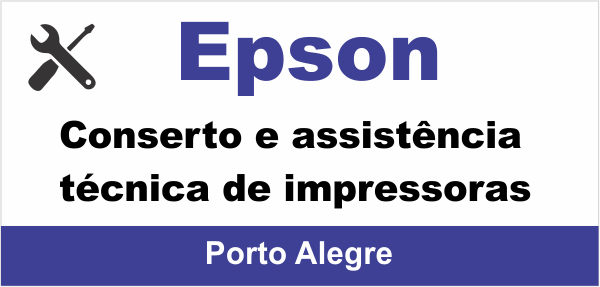 Epson

Conserto e assistência técnica de impressoras

Porto Alegre